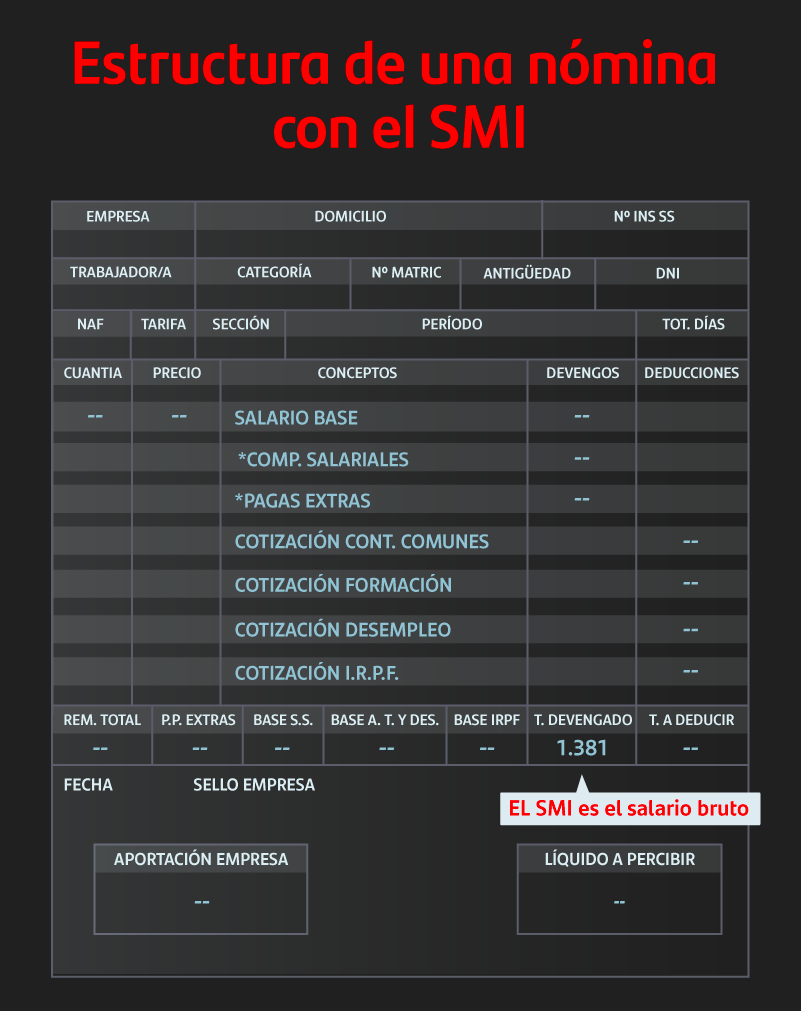 Estructura de una nómina con el SMI

| EMPRESA | DOMICILIO | Nº INS SS |
|---|---|---|
| | | |

| TRABAJADOR/A | CATEGORÍA | Nº MATRIC | ANTIGÜEDAD | DNI |
|---|---|---|---|---|
| | | | | |

| NAF | TARIFA | SECCIÓN | PERÍODO | TOT. DÍAS |
|---|---|---|---|---|
| | | | | |

| CUANTIA | PRECIO | CONCEPTOS | DEVENGOS | DEDUCCIONES |
|---|---|---|---|---|
| -- | -- | SALARIO BASE | -- | |
| | | *COMP. SALARIALES | -- | |
| | | *PAGAS EXTRAS | -- | |
| | | COTIZACIÓN CONT. COMUNES | | -- |
| | | COTIZACIÓN FORMACIÓN | | -- |
| | | COTIZACIÓN DESEMPLEO | | -- |
| | | COTIZACIÓN I.R.P.F. | | -- |

| REM. TOTAL | P.P. EXTRAS | BASE S.S. | BASE A. T. Y DES. | BASE IRPF | T. DEVENGADO | T. A DEDUCIR |
|---|---|---|---|---|---|---|
| -- | -- | -- | -- | -- | 1.381 | -- |

FECHA

SELLO EMPRESA

EL SMI es el salario bruto

APORTACIÓN EMPRESA
--

LÍQUIDO A PERCIBIR
--